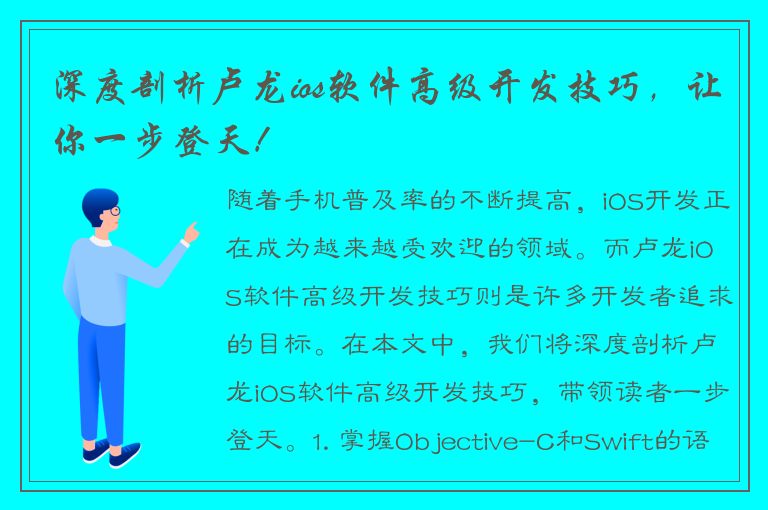 深度剖析卢龙ios软件高级开发技巧，让你一步登天！

随着手机普及率的不断提高，iOS开发正在成为越来越受欢迎的领域。而卢龙iOS软件高级开发技巧则是许多开发者追求的目标。在本文中，我们将深度剖析卢龙iOS软件高级开发技巧，带领读者一步登天。1. 掌握Objective-C和Swift的语